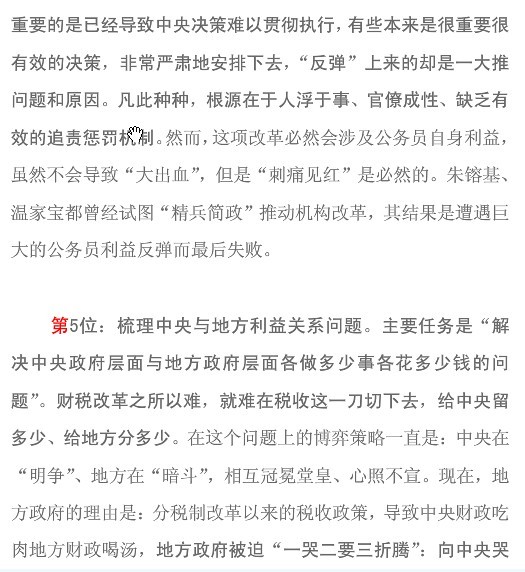 重要的是已经导致中央决策难以贯彻执行，有些本来是很重要很有效的决策，非常严肃地安排下去，“反弹”上来的却是一大推问题和原因。凡此种种，根源在于人浮于事、官僚成性、缺乏有效的追责惩罚机制。然而，这项改革必然会涉及公务员自身利益，虽然不会导致“大出血”，但是“刺痛见红”是必然的。朱镕基、温家宝都曾经试图“精兵简政”推动机构改革，其结果是遭遇巨大的公务员利益反弹而最后失败。

第5位：梳理中央与地方利益关系问题。主要任务是“解决中央政府层面与地方政府层面各做多少事各花多少钱的问题”。财税改革之所以难，就难在税收这一刀切下去，给中央留多少、给地方分多少。在这个问题上的博弈策略一直是：中央在“明争”、地方在“暗斗”，相互冠冕堂皇、心照不宣。现在，地方政府的理由是：分税制改革以来的税收政策，导致中央财政吃肉地方财政喝汤，地方政府被迫“一哭二要三折腾”：向中央哭